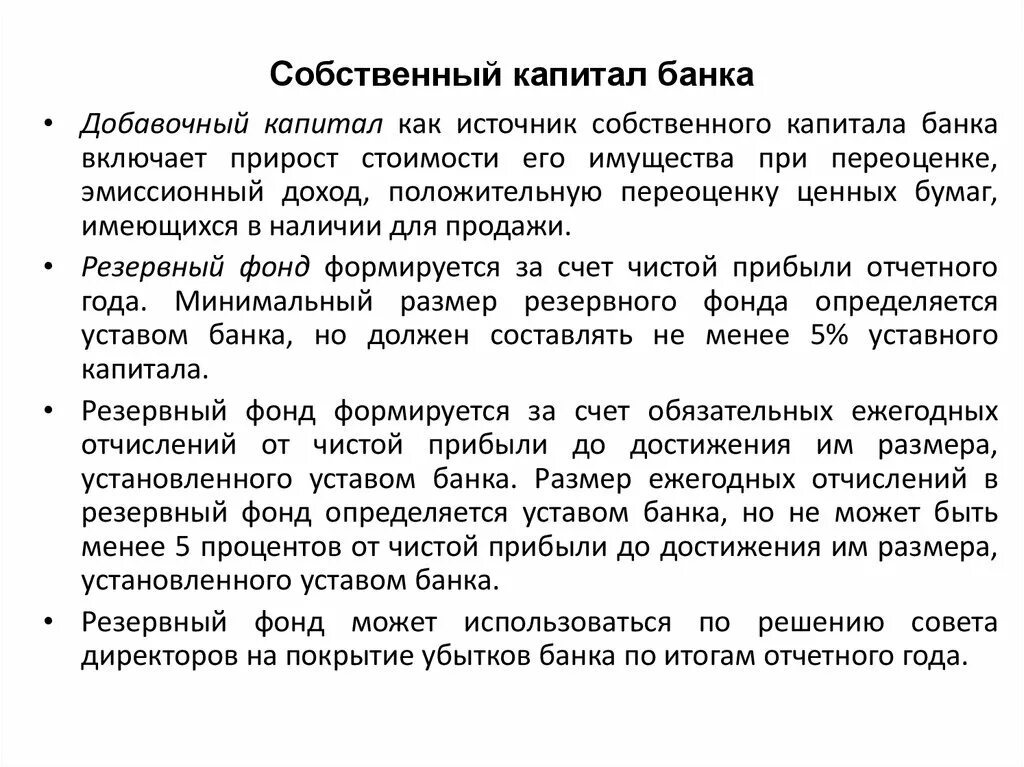 Собственный капитал банка

• Добавочный капитал как источник собственного капитала банка включает прирост стоимости его имущества при переоценке, эмиссионный доход, положительную переоценку ценных бумаг, имеющихся в наличии для продажи.

• Резервный фонд формируется за счет чистой прибыли отчетного года. Минимальный размер резервного фонда определяется уставом банка, но должен составлять не менее 5% уставного капитала.

• Резервный фонд формируется за счет обязательных ежегодных отчислений от чистой прибыли до достижения им размера, установленного уставом банка. Размер ежегодных отчислений в резервный фонд определяется уставом банка, но не может быть менее 5 процентов от чистой прибыли до достижения им размера, установленного уставом банка.

• Резервный фонд может использоваться по решению совета директоров на покрытие убытков банка по итогам отчетного года.